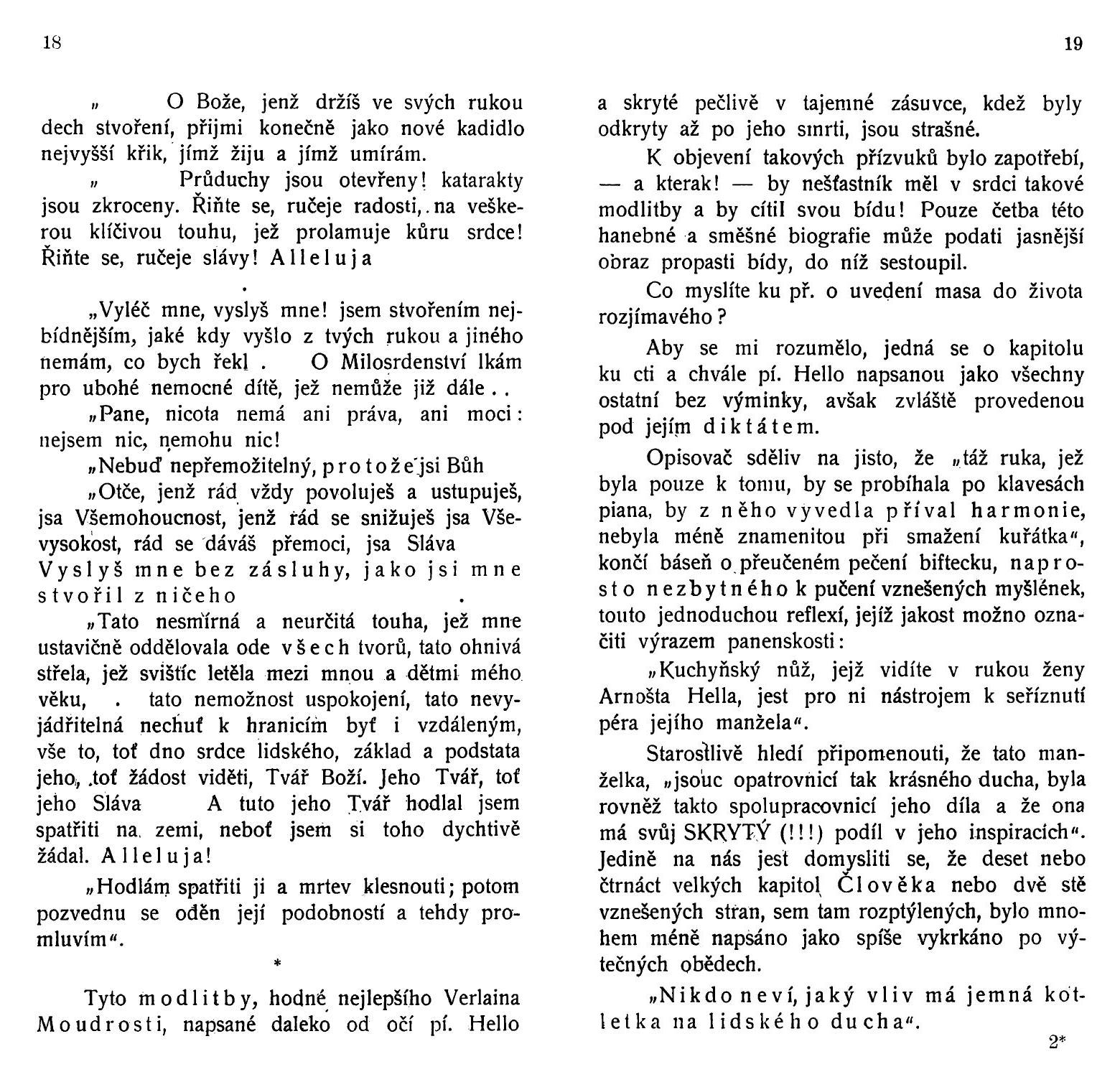 18

„ O Bože, jenž držíš ve svých rukou dech stvoření, přijmi konečně jako nové kadidlo nejvyšší křik, jímž žiju a jímž umírám.

„ Průduchy jsou otevřeny! katarakty jsou zkroceny. Řiňte se, ručeje radosti, na veškerou klíčivou touhu, jež prolamuje kůru srdce! Řiňte se, ručeje slávy! Alleluja

.

„Vyléč mne, vyslyš mne! jsem stvořením nejbídnějším, jaké kdy vyšlo z tvých rukou a jiného nemám, co bych řekl . O Milosrdenství lkám pro ubohé nemocné dítě, jež nemůže již dále . .

„Pane, nicota nemá ani práva, ani moci: nejsem nic, nemohu nic!

„Nebuď nepřemožitelný, protože jsi Bůh

„Otče, jenž rád vždy povoluješ a ustupuješ, jsa Všemohoucnost, jenž rád se snižuješ jsa Vševysokost, rád se dáváš přemoci, jsa Sláva Vyslyš mne bez zásluhy, jako jsi mne stvořil z ničeho .

„Tato nesmírná a neurčitá touha, jež mne ustavičně oddělovala ode všech tvorů, tato ohnivá střela, jež svištíc letěla mezi mnou a dětmi mého věku, . tato nemožnost uspokojení, tato nevyjádřitelná nechuť k hranicím byť i vzdáleným, vše to, toť dno srdce lidského, základ a podstata jeho, toť žádost viděti, Tvář Boží. Jeho Tvář, toť jeho Sláva A tuto jeho Tvář hodlal jsem spatřiti na zemi, neboť jsem si toho dychtivě žádal. Alleluja!

„Hodlám spatřiti ji a mrtev klesnouti; potom pozvednu se oděn její podobností a tehdy promluvím“.

*

Tyto modlitby, hodné nejlepšího Verlaina Moudrosti, napsané daleko od očí pí. Hello

19

a skryté pečlivě v tajemné zásuvce, kdež byly odkryty až po jeho smrti, jsou strašné.

K objevení takových přízvuků bylo zapotřebí, — a kterak! — by nešťastník měl v srdci takové modlitby a by cítil svou bídu! Pouze četba této hanebné a směšné biografie může podati jasnější obraz propasti bídy, do níž sestoupil.

Co myslíte ku př. o uvedení masa do života rozjímavého?

Aby se mi rozumělo, jedná se o kapitolu ku cti a chvále pí. Hello napsanou jako všechny ostatní bez výminky, avšak zvláště provedenou pod jejím diktátem.

Opisovač sděliv na jisto, že „táž ruka, jež byla pouze k tomu, by se probíhala po klavesách piana, by z něho vyvedla příval harmonie, nebyla méně znamenitou při smažení kuřátka“, končí báseň o přeučeném pečení biftecku, naprosto nezbytného k pučení vznešených myšlének, touto jednoduchou reflexí, jejíž jakost možno označiti výrazem panenskosti:

„Kuchyňský nůž, jejž vidíte v rukou ženy Arnošta Hella, jest pro ni nástrojem k seříznutí péra jejího manžela“.

Starostlivě hledí připomenouti, že tato manželka, „jsouc opatrovnicí tak krásného ducha, byla rovněž takto spolupracovnicí jeho díla a že ona má svůj SKRYTÝ (!!!) podíl v jeho inspiracích“. Jedině na nás jest domysliti se, že deset nebo čtrnáct velkých kapitol Člověka nebo dvě stě vznešených stran, sem tam rozptýlených, bylo mnohem méně napsáno jako spíše vykrkáno po výtečných obědech.

„Nikdo neví, jaký vliv má jemná kotletka na lidského ducha“.

2*